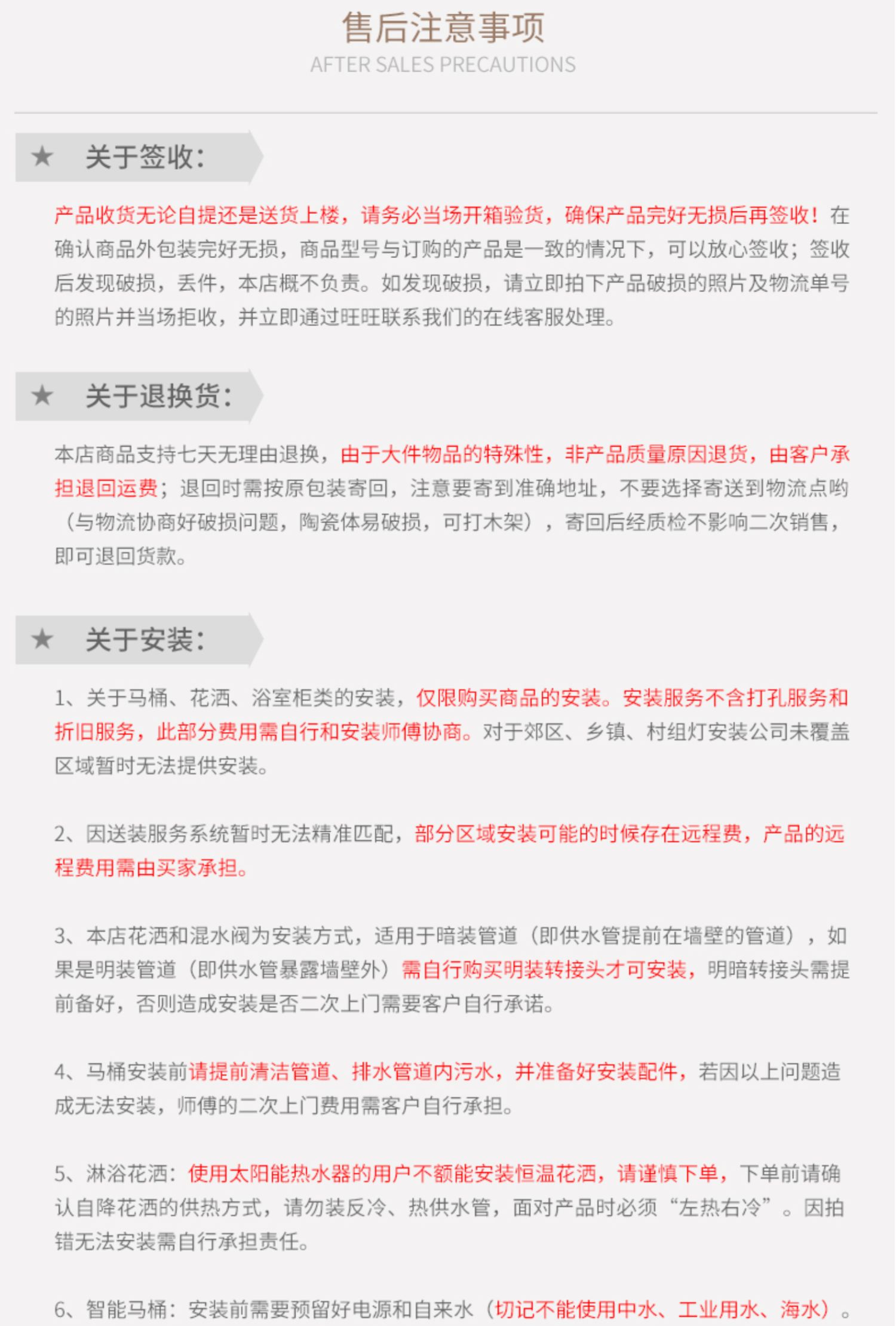 售后注意事项
AFTER SALES PRECAUTIONS

★ 关于签收:

产品收货无论自提还是送货上楼，请务必当场开箱验货，确保产品完好无损后再签收！在确认商品外包装完好无损，商品型号与订购的产品是一致的情况下，可以放心签收；签收后发现破损，丢件，本店概不负责。如发现破损，请立即拍下产品破损的照片及物流单号的照片并当场拒收，并立即通过旺旺联系我们的在线客服处理。

★ 关于退换货:

本店商品支持七天无理由退换，由于大件物品的特殊性，非产品质量原因退货，由客户承担退回运费；退回时需按原包装寄回，注意要寄到准确地址，不要选择寄送到物流点哟（与物流协商好破损问题，陶瓷体易破损，可打木架），寄回后经质检不影响二次销售，即可退回货款。

★ 关于安装:

1、关于马桶、花洒、浴室柜类的安装，仅限购买商品的安装。安装服务不含打孔服务和折旧服务，此部分费用需自行和安装师傅协商。对于郊区、乡镇、村组灯安装公司未覆盖区域暂时无法提供安装。

2、因送装服务系统暂时无法精准匹配，部分区域安装可能的时候存在远程费，产品的远程费用需由买家承担。

3、本店花洒和混水阀为安装方式，适用于暗装管道（即供水管提前在墙壁的管道），如果是明装管道（即供水管暴露墙壁外）需自行购买明装转接头才可安装，明暗转接头需提前备好，否则造成安装是否二次上门需要客户自行承诺。

4、马桶安装前请提前清洁管道、排水管道内污水，并准备好安装配件，若因以上问题造成无法安装，师傅的二次上门费用需客户自行承担。

5、淋浴花洒：使用太阳能热水器的用户不额能安装恒温花洒，请谨慎下单，下单前请确认自降花洒的供热方式，请勿装反冷、热供水管，面对产品时必须“左热右冷”。因拍错无法安装需自行承担责任。

6、智能马桶：安装前需要预留好电源和自来水（切记不能使用中水、工业用水、海水）。